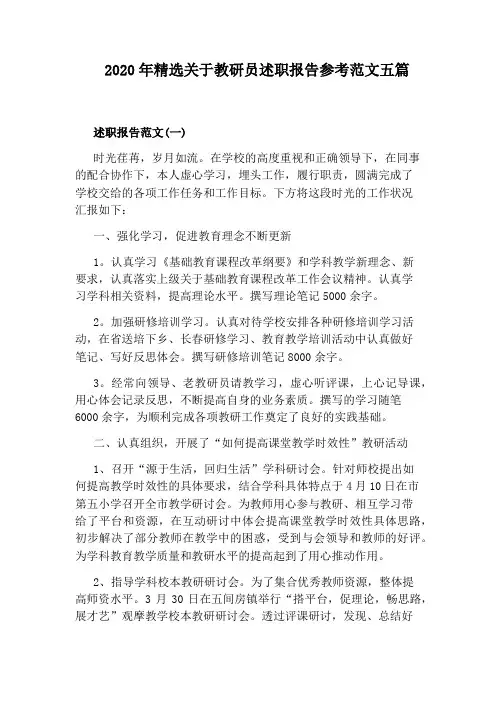 2020年精选关于教研员述职报告参考范文五篇

述职报告范文(一)

时光荏苒，岁月如流。在学校的高度重视和正确领导下，在同事的配合协作下，本人虚心学习，埋头工作，履行职责，圆满完成了学校交给的各项工作任务和工作目标。下方将这段时光的工作状况汇报如下：

一、强化学习，促进教育理念不断更新

1。认真学习《基础教育课程改革纲要》和学科教学新理念、新要求，认真落实上级关于基础教育课程改革工作会议精神。认真学习学科相关资料，提高理论水平。撰写理论笔记5000余字。

2。加强研修培训学习。认真对待学校安排各种研修培训学习活动，在省送培下乡、长春研修学习、教育教学培训活动中认真做好笔记、写好反思体会。撰写研修培训笔记8000余字。

3。经常向领导、老教研员请教学习，虚心听评课，上心记导课，用心体会记录反思，不断提高自身的业务素质。撰写的学习随笔6000余字，为顺利完成各项教研工作奠定了良好的实践基础。

二、认真组织，开展了“如何提高课堂教学时效性”教研活动

1、召开“源于生活，回归生活”学科研讨会。针对师校提出如何提高教学时效性的具体要求，结合学科具体特点于4月10日在市第五小学召开全市教学研讨会。为教师用心参与教研、相互学习带给了平台和资源，在互动研讨中体会提高课堂教学时效性具体思路，初步解决了部分教师在教学中的困惑，受到与会领导和教师的好评。为学科教育教学质量和教研水平的提高起到了用心推动作用。

2、指导学科校本教研研讨会。为了集合优秀教师资源，整体提高师资水平。3月30日在五间房镇举行“搭平台，促理论，畅思路，展才艺”观摩教学校本教研研讨会。透过评课研讨，发现、总结好